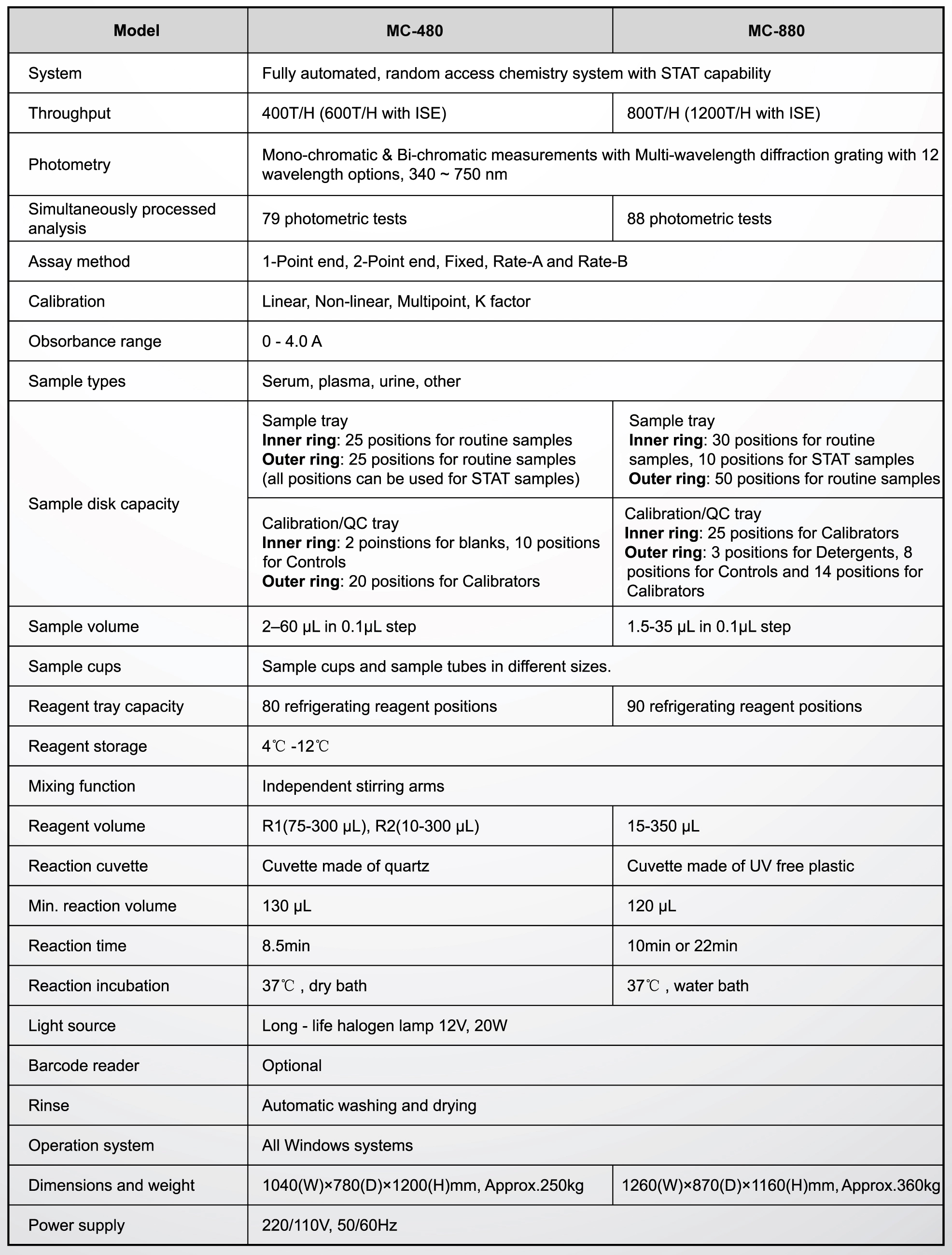 | Model | MC-480 | MC-880 |
|---|---|---|
| System | Fully automated, random access chemistry system with STAT capability | |
| Throughput | 400T/H (600T/H with ISE) | 800T/H (1200T/H with ISE) |
| Photometry | Mono-chromatic & Bi-chromatic measurements with Multi-wavelength diffraction grating with 12 wavelength options, 340 ~ 750 nm | |
| Simultaneously processed analysis | 79 photometric tests | 88 photometric tests |
| Assay method | 1-Point end, 2-Point end, Fixed, Rate-A and Rate-B | |
| Calibration | Linear, Non-linear, Multipoint, K factor | |
| Obsorbance range | 0 - 4.0 A | |
| Sample types | Serum, plasma, urine, other | |
| Sample disk capacity | Sample tray **Inner ring**: 25 positions for routine samples **Outer ring**: 25 positions for routine samples (all positions can be used for STAT samples) | Sample tray **Inner ring**: 30 positions for routine samples, 10 positions for STAT samples **Outer ring**: 50 positions for routine samples |
| | Calibration/QC tray **Inner ring**: 2 poinstions for blanks, 10 positions for Controls **Outer ring**: 20 positions for Calibrators | Calibration/QC tray **Inner ring**: 25 positions for Calibrators **Outer ring**: 3 positions for Detergents, 8 positions for Controls and 14 positions for Calibrators |
| Sample volume | 2–60 μL in 0.1μL step | 1.5-35 μL in 0.1μL step |
| Sample cups | Sample cups and sample tubes in different sizes. | |
| Reagent tray capacity | 80 refrigerating reagent positions | 90 refrigerating reagent positions |
| Reagent storage | 4℃ -12℃ | |
| Mixing function | Independent stirring arms | |
| Reagent volume | R1(75-300 μL), R2(10-300 μL) | 15-350 μL |
| Reaction cuvette | Cuvette made of quartz | Cuvette made of UV free plastic |
| Min. reaction volume | 130 μL | 120 μL |
| Reaction time | 8.5min | 10min or 22min |
| Reaction incubation | 37℃ , dry bath | 37℃ , water bath |
| Light source | Long - life halogen lamp 12V, 20W | |
| Barcode reader | Optional | |
| Rinse | Automatic washing and drying | |
| Operation system | All Windows systems | |
| Dimensions and weight | 1040(W)×780(D)×1200(H)mm, Approx.250kg | 1260(W)×870(D)×1160(H)mm, Approx.360kg |
| Power supply | 220/110V, 50/60Hz | |